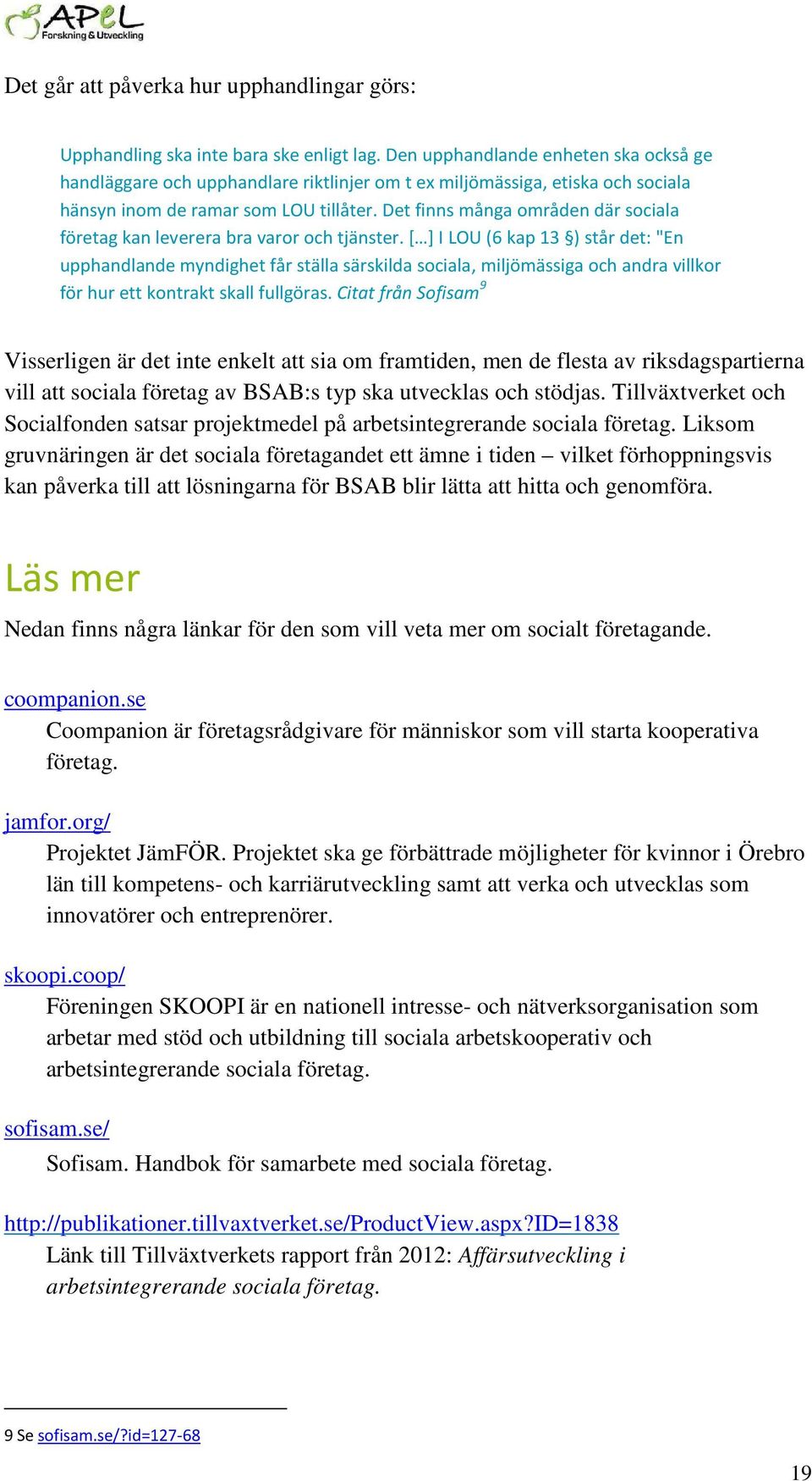 APeL Forskning & Utveckling

Det går att påverka hur upphandlingar görs:

Upphandling ska inte bara ske enligt lag. Den upphandlande enheten ska också ge handläggare och upphandlare riktlinjer om t ex miljömässiga, etiska och sociala hänsyn inom de ramar som LOU tillåter. Det finns många områden där sociala företag kan leverera bra varor och tjänster. […] I LOU (6 kap 13 §) står det: "En upphandlande myndighet får ställa särskilda sociala, miljömässiga och andra villkor för hur ett kontrakt skall fullgöras. Citat från Sofisam$^9$

Visserligen är det inte enkelt att sia om framtiden, men de flesta av riksdagspartierna vill att sociala företag av BSAB:s typ ska utvecklas och stödjas. Tillväxtverket och Socialfonden satsar projektmedel på arbetsintegrerande sociala företag. Liksom gruvnäringen är det sociala företagandet ett ämne i tiden – vilket förhoppningsvis kan påverka till att lösningarna för BSAB blir lätta att hitta och genomföra.

Läs mer

Nedan finns några länkar för den som vill veta mer om socialt företagande.

coompanion.se
Coompanion är företagsrådgivare för människor som vill starta kooperativa företag.

jamfor.org/
Projektet JämFÖR. Projektet ska ge förbättrade möjligheter för kvinnor i Örebro län till kompetens- och karriärutveckling samt att verka och utvecklas som innovatörer och entreprenörer.

skoopi.coop/
Föreningen SKOOPI är en nationell intresse- och nätverksorganisation som arbetar med stöd och utbildning till sociala arbetskooperativ och arbetsintegrerande sociala företag.

sofisam.se/
Sofisam. Handbok för samarbete med sociala företag.

http://publikationer.tillvaxtverket.se/ProductView.aspx?ID=1838
Länk till Tillväxtverkets rapport från 2012: Affärsutveckling i arbetsintegrerande sociala företag.

9 Se sofisam.se/?id=127-68

19